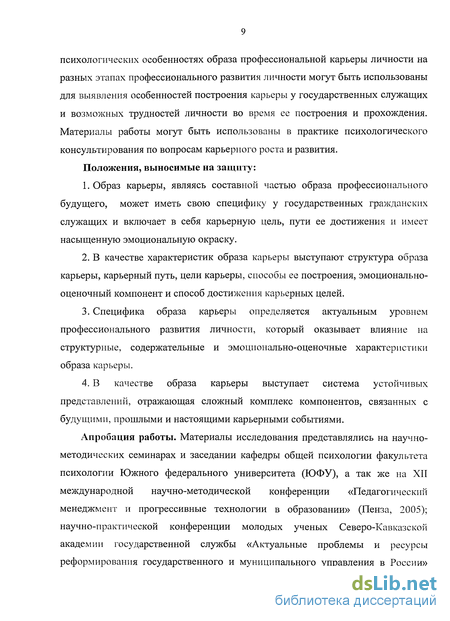 9

психологических особенностях образа профессиональной карьеры личности на разных этапах профессионального развития личности могут быть использованы для выявления особенностей построения карьеры у государственных служащих и возможных трудностей личности во время ее построения и прохождения. Материалы работы могут быть использованы в практике психологического консультирования по вопросам карьерного роста и развития.

Положения, выносимые на защиту:

1. Образ карьеры, являясь составной частью образа профессионального будущего, может иметь свою специфику у государственных гражданских служащих и включает в себя карьерную цель, пути ее достижения и имеет насыщенную эмоциональную окраску.

2. В качестве характеристик образа карьеры выступают структура образа карьеры, карьерный путь, цели карьеры, способы ее построения, эмоционально-оценочный компонент и способ достижения карьерных целей.

3. Специфика образа карьеры определяется актуальным уровнем профессионального развития личности, который оказывает влияние на структурные, содержательные и эмоционально-оценочные характеристики образа карьеры.

4. В качестве образа карьеры выступает система устойчивых представлений, отражающая сложный комплекс компонентов, связанных с будущими, прошлыми и настоящими карьерными событиями.

Апробация работы. Материалы исследования представлялись на научно-методических семинарах и заседании кафедры общей психологии факультета психологии Южного федерального университета (ЮФУ), а так же на XII международной научно-методической конференции «Педагогический менеджмент и прогрессивные технологии в образовании» (Пенза, 2005); научно-практической конференции молодых ученых Северо-Кавказской академии государственной службы «Актуальные проблемы и ресурсы реформирования государственного и муниципального управления в России»

dsLib.net
библиотека диссертаций